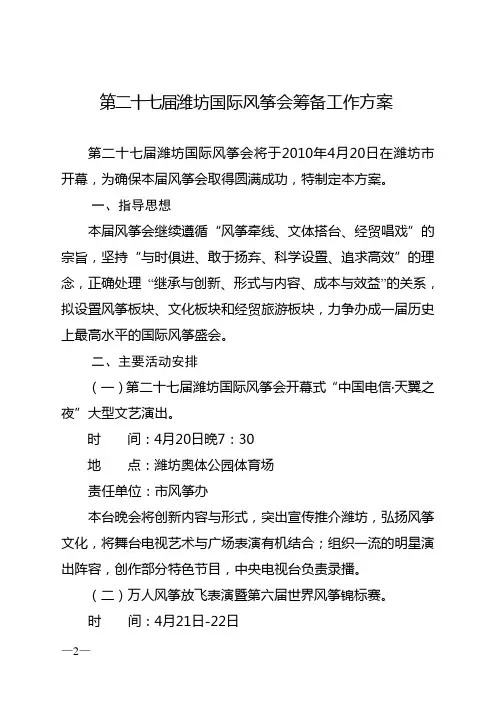 第二十七届潍坊国际风筝会筹备工作方案

第二十七届潍坊国际风筝会将于2010年4月20日在潍坊市开幕，为确保本届风筝会取得圆满成功，特制定本方案。

一、指导思想

本届风筝会继续遵循“风筝牵线、文体搭台、经贸唱戏”的宗旨，坚持“与时俱进、敢于扬弃、科学设置、追求高效”的理念，正确处理“继承与创新、形式与内容、成本与效益”的关系，拟设置风筝板块、文化板块和经贸旅游板块，力争办成一届历史上最高水平的国际风筝盛会。

二、主要活动安排

（一）第二十七届潍坊国际风筝会开幕式“中国电信·天翼之夜”大型文艺演出。

时　间：4月20日晚7：30

地　点：潍坊奥体公园体育场

责任单位：市风筝办

本台晚会将创新内容与形式，突出宣传推介潍坊，弘扬风筝文化，将舞台电视艺术与广场表演有机结合；组织一流的明星演出阵容，创作部分特色节目，中央电视台负责录播。

（二）万人风筝放飞表演暨第六届世界风筝锦标赛。

时　间：4月21日-22日

—2—